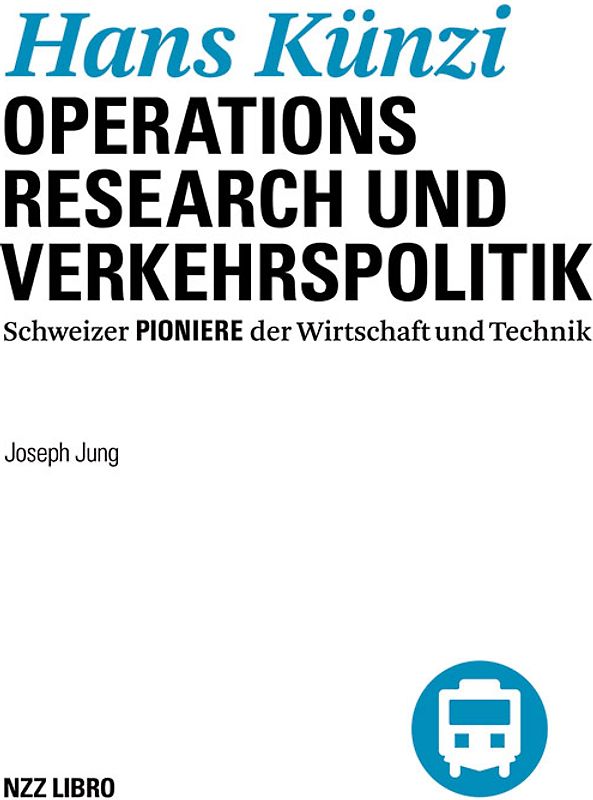 Hans Künzi

OPERATIONS
RESEARCH UND
VERKEHRSPOLITIK

Schweizer PIONIERE der Wirtschaft und Technik

Joseph Jung

NZZ LIBRO